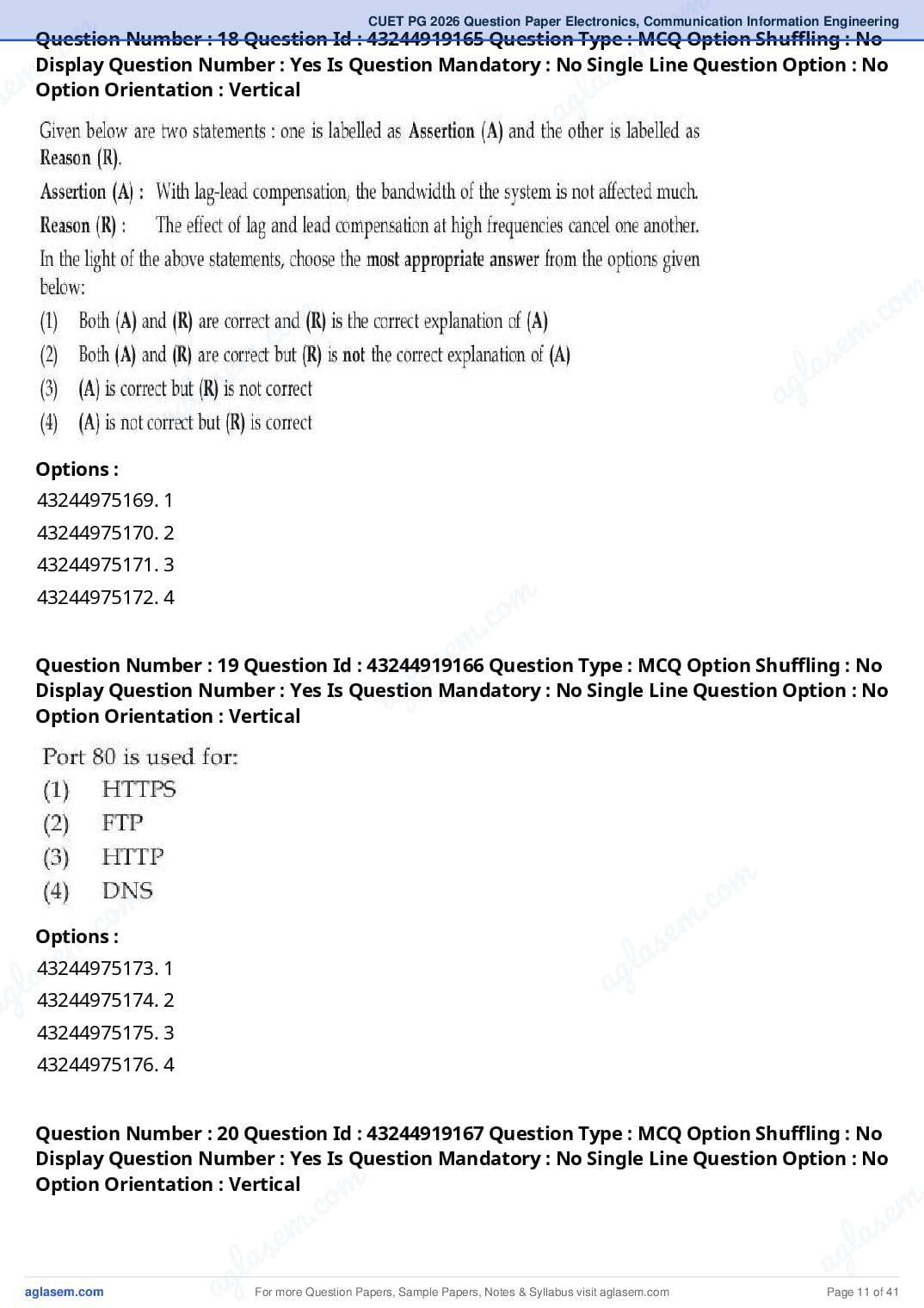 CUET PG 2026 Question Paper Electronics, Communication Information Engineering

Question Number : 18 Question Id : 43244919165 Question Type : MCQ Option Shuffling : No Display Question Number : Yes Is Question Mandatory : No Single Line Question Option : No Option Orientation : Vertical

Given below are two statements : one is labelled as Assertion (A) and the other is labelled as Reason (R).

Assertion (A) : With lag-lead compensation, the bandwidth of the system is not affected much.

Reason (R) : The effect of lag and lead compensation at high frequencies cancel one another.

In the light of the above statements, choose the most appropriate answer from the options given below:

(1) Both (A) and (R) are correct and (R) is the correct explanation of (A)
(2) Both (A) and (R) are correct but (R) is not the correct explanation of (A)
(3) (A) is correct but (R) is not correct
(4) (A) is not correct but (R) is correct

Options :
43244975169. 1
43244975170. 2
43244975171. 3
43244975172. 4

Question Number : 19 Question Id : 43244919166 Question Type : MCQ Option Shuffling : No Display Question Number : Yes Is Question Mandatory : No Single Line Question Option : No Option Orientation : Vertical

Port 80 is used for:
(1) HTTPS
(2) FTP
(3) HTTP
(4) DNS

Options :
43244975173. 1
43244975174. 2
43244975175. 3
43244975176. 4

Question Number : 20 Question Id : 43244919167 Question Type : MCQ Option Shuffling : No Display Question Number : Yes Is Question Mandatory : No Single Line Question Option : No Option Orientation : Vertical

aglasem.com For more Question Papers, Sample Papers, Notes & Syllabus visit aglasem.com Page 11 of 41